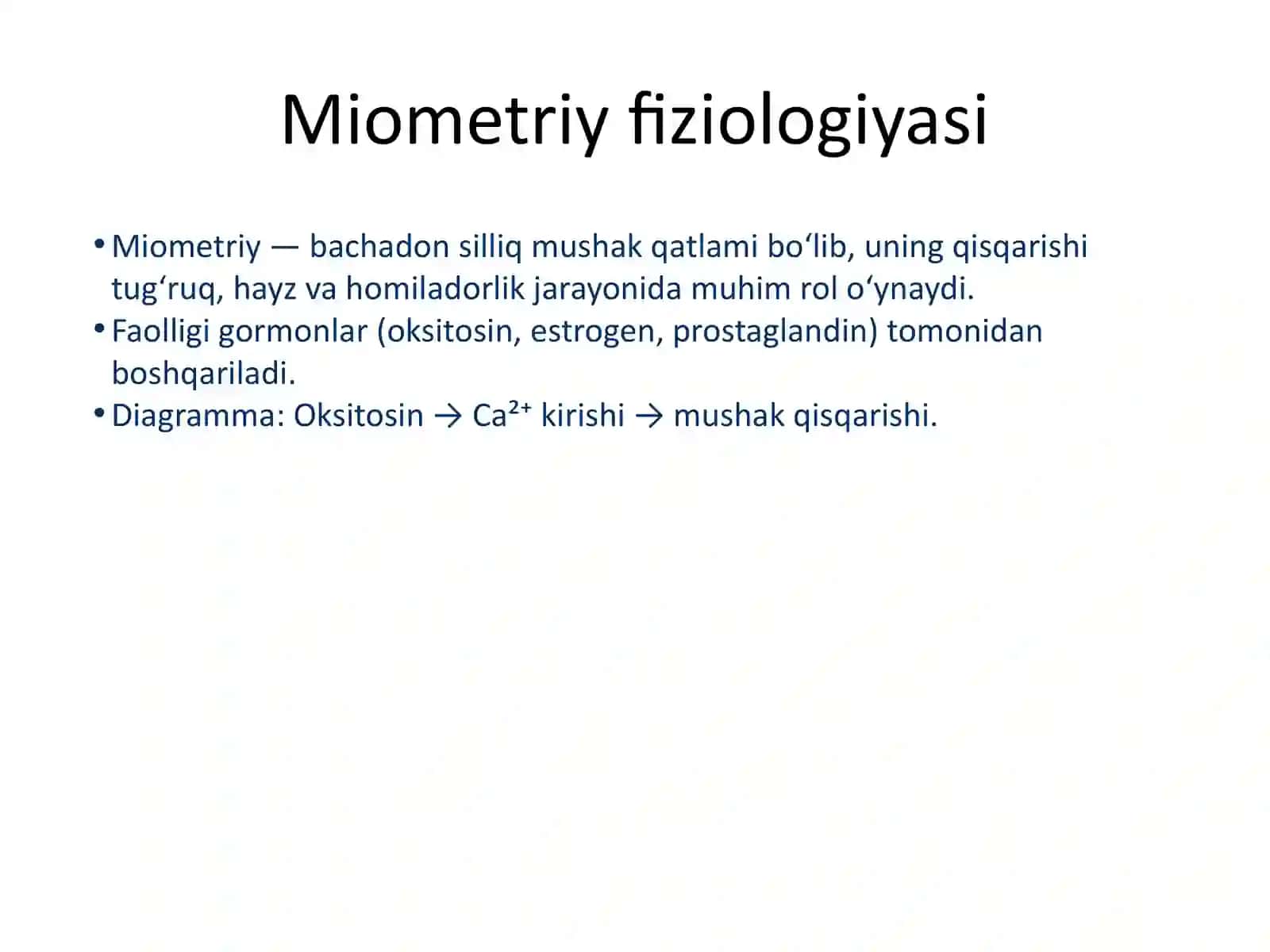 Miometriy fiziologiyasi

• Miometriy — bachadon silliq mushak qatlami bo‘lib, uning qisqarishi tug‘ruq, hayz va homiladorlik jarayonida muhim rol o‘ynaydi.
• Faolligi gormonlar (oksitosin, estrogen, prostaglandin) tomonidan boshqariladi.
• Diagramma: Oksitosin → $Ca^{2+}$ kirishi → mushak qisqarishi.